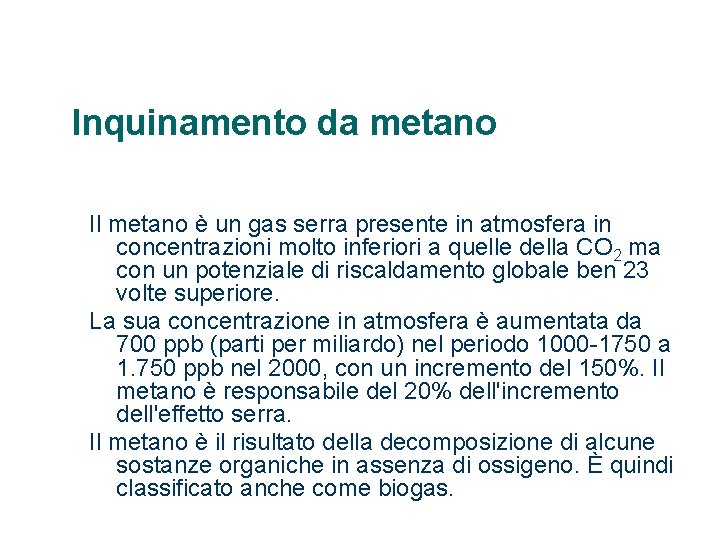 Inquinamento da metano

Il metano è un gas serra presente in atmosfera in concentrazioni molto inferiori a quelle della $CO_2$ ma con un potenziale di riscaldamento globale ben 23 volte superiore.

La sua concentrazione in atmosfera è aumentata da 700 ppb (parti per miliardo) nel periodo 1000-1750 a 1.750 ppb nel 2000, con un incremento del 150%. Il metano è responsabile del 20% dell'incremento dell'effetto serra.

Il metano è il risultato della decomposizione di alcune sostanze organiche in assenza di ossigeno. È quindi classificato anche come biogas.